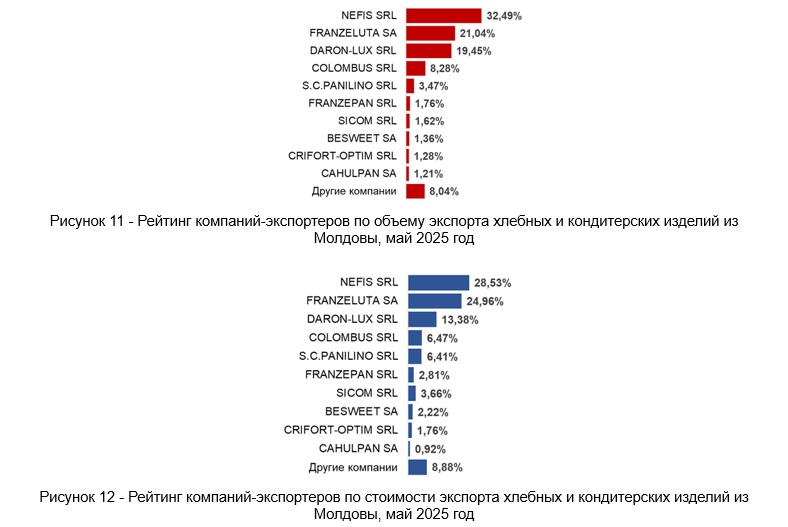 NEFIS SRL 32,49%
FRANZELUTA SA 21,04%
DARON-LUX SRL 19,45%
COLOMBUS SRL 8,28%
S.C.PANILINO SRL 3,47%
FRANZEPAN SRL 1,76%
SICOM SRL 1,62%
BESWEET SA 1,36%
CRIFORT-OPTIM SRL 1,28%
CAHULPAN SA 1,21%
Другие компании 8,04%

Рисунок 11 - Рейтинг компаний-экспортеров по объему экспорта хлебных и кондитерских изделий из Молдовы, май 2025 год

NEFIS SRL 28,53%
FRANZELUTA SA 24,96%
DARON-LUX SRL 13,38%
COLOMBUS SRL 6,47%
S.C.PANILINO SRL 6,41%
FRANZEPAN SRL 2,81%
SICOM SRL 3,66%
BESWEET SA 2,22%
CRIFORT-OPTIM SRL 1,76%
CAHULPAN SA 0,92%
Другие компании 8,88%

Рисунок 12 - Рейтинг компаний-экспортеров по стоимости экспорта хлебных и кондитерских изделий из Молдовы, май 2025 год